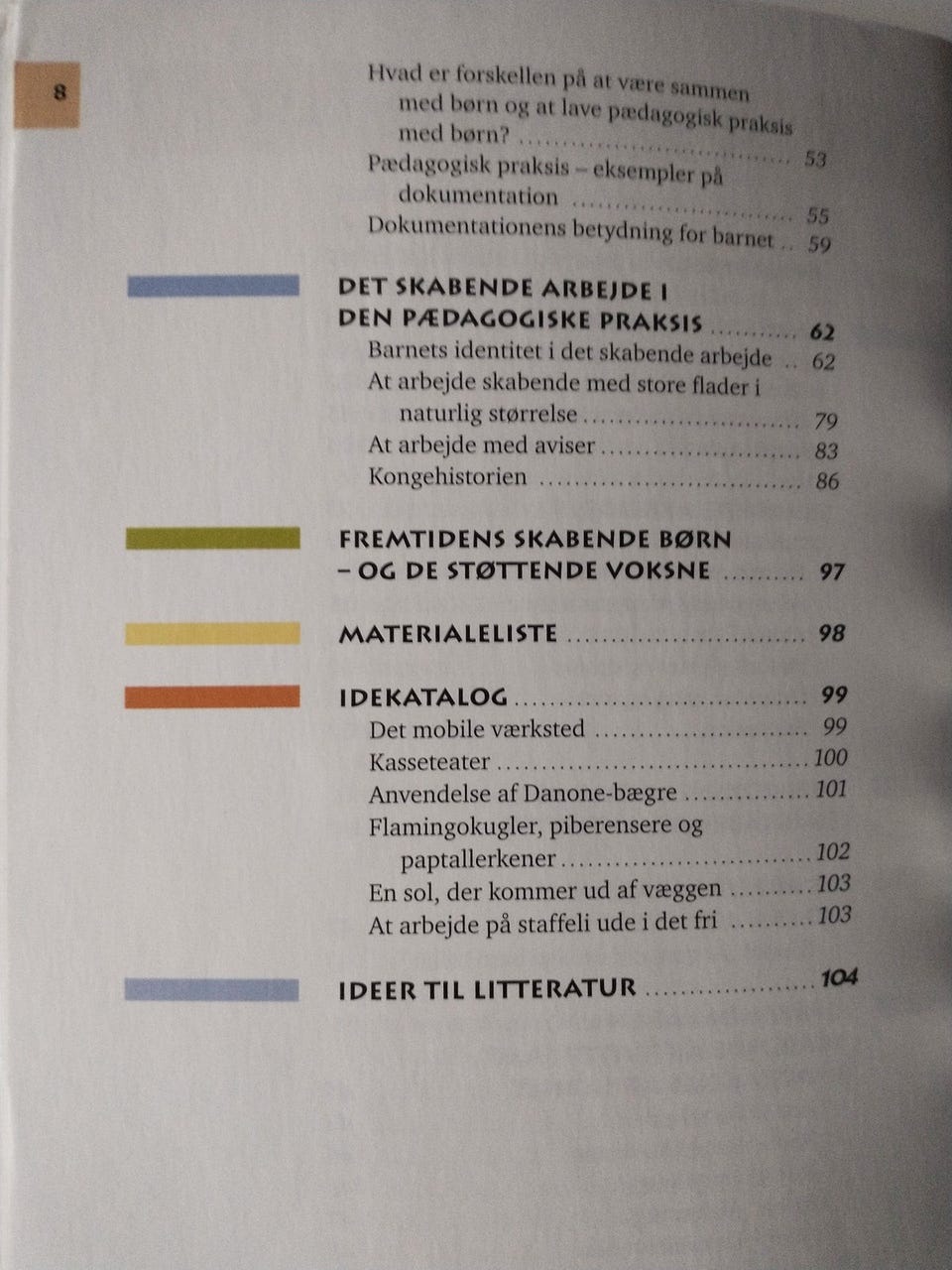 8

Hvad er forskellen på at være sammen med børn og at lave pædagogisk praksis med børn? 53
Pædagogisk praksis – eksempler på dokumentation 55
Dokumentationens betydning for barnet 59

DET SKABENDE ARBEJDE I DEN PÆDAGOGISKE PRAKSIS 62
Barnets identitet i det skabende arbejde 62
At arbejde skabende med store flader i naturlig størrelse 79
At arbejde med aviser 83
Kongehistorien 86

FREMTIDENS SKABENDE BØRN – OG DE STØTTENDE VOKSNE 97

MATERIALELISTE 98

IDEKATALOG 99
Det mobile værksted 99
Kasseteater 100
Anvendelse af Danone-bægre 101
Flamingokugler, piberensere og paptallerkener 102
En sol, der kommer ud af væggen 103
At arbejde på staffeli ude i det fri 103

IDEER TIL LITTERATUR 104